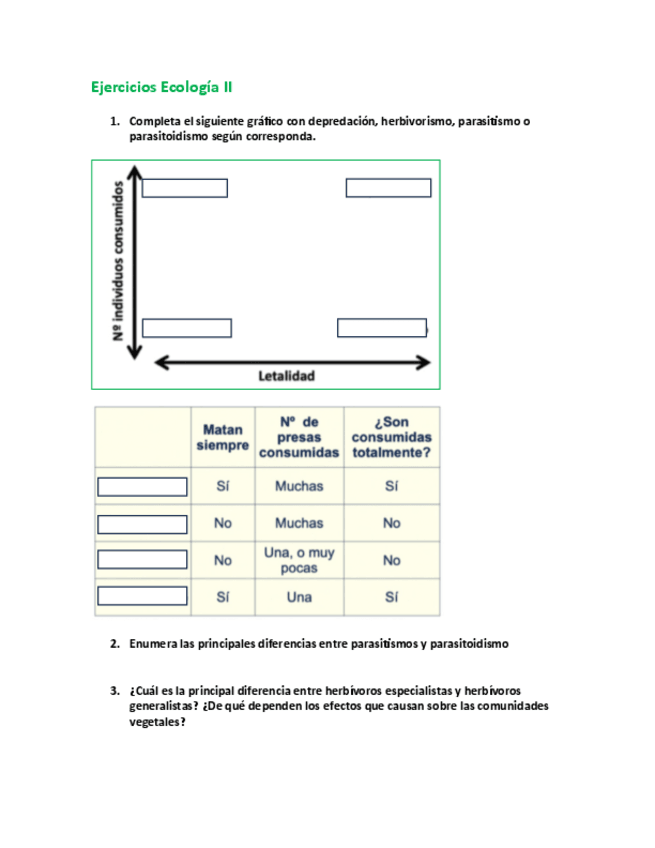 Ejercicios Ecología II

1. Completa el siguiente gráfico con depredación, herbivorismo, parasitismo o parasitoidismo según corresponda.

Nº individuos consumidos

Letalidad

| | Matan siempre | Nº de presas consumidas | ¿Son consumidas totalmente? |
|---|---|---|---|
| | Sí | Muchas | Sí |
| | No | Muchas | No |
| | No | Una, o muy pocas | No |
| | Sí | Una | Sí |

2. Enumera las principales diferencias entre parasitismos y parasitoidismo

3. ¿Cuál es la principal diferencia entre herbívoros especialistas y herbívoros generalistas? ¿De qué dependen los efectos que causan sobre las comunidades vegetales?